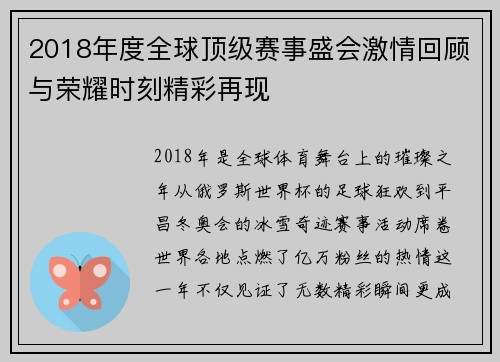 2018年度全球顶级赛事盛会激情回顾与荣耀时刻精彩再现

2018年是全球体育舞台上的璀璨之年从俄罗斯世界杯的足球狂欢到平昌冬奥会的冰雪奇迹赛事活动席卷世界各地点燃了亿万粉丝的热情这一年不仅见证了无数精彩瞬间更成